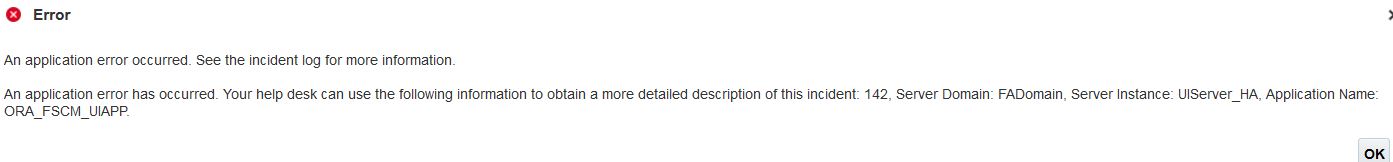 Error

An application error occurred. See the incident log for more information.

An application error has occurred. Your help desk can use the following information to obtain a more detailed description of this incident: 142, Server Domain: FADomain, Server Instance: UIServer_HA, Application Name: ORA_FSCM_UIAPP.

OK